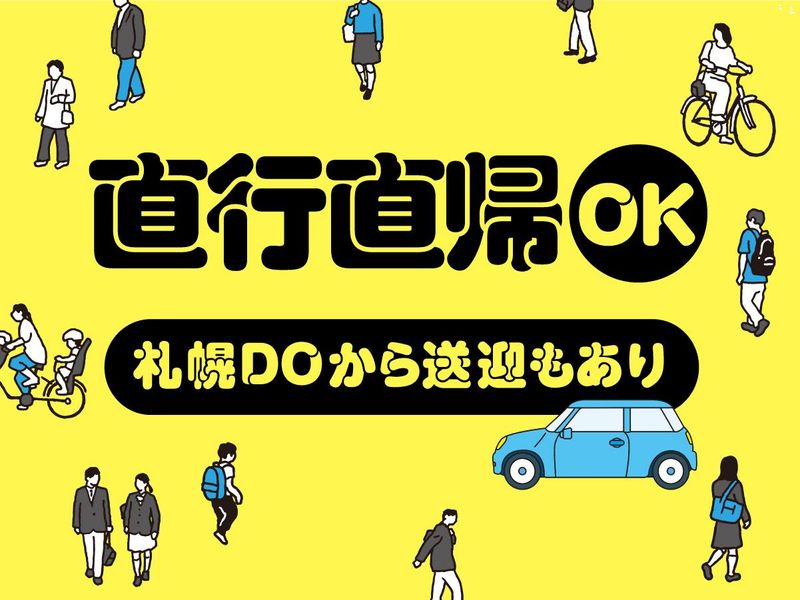 直行直帰OK

札幌DOから送迎もあり